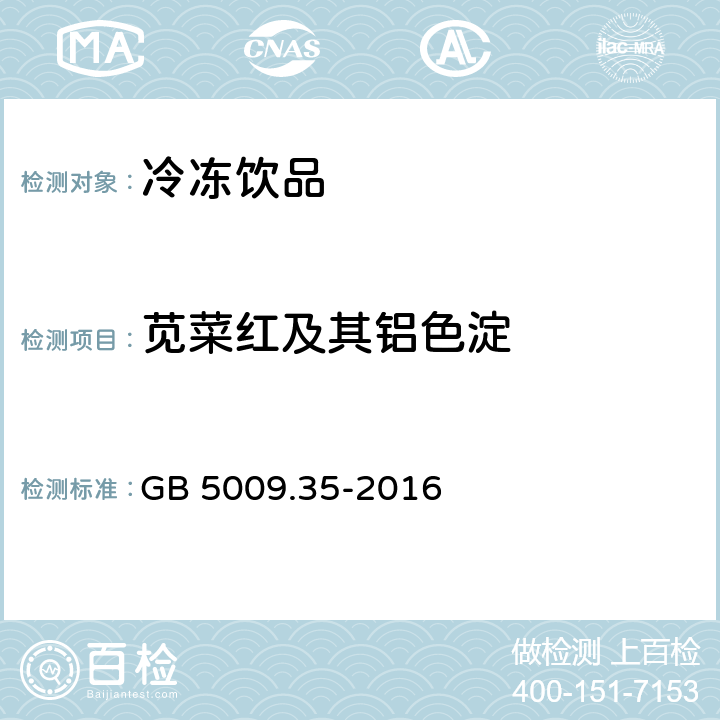 MA CNAS AC ilac-MRA

检测对象：冷冻饮品

检测项目：苋菜红及其铝色淀

检测标准：GB 5009.35-2016

百检
Baijiantest.com

做检测 上百检
400-151-7153